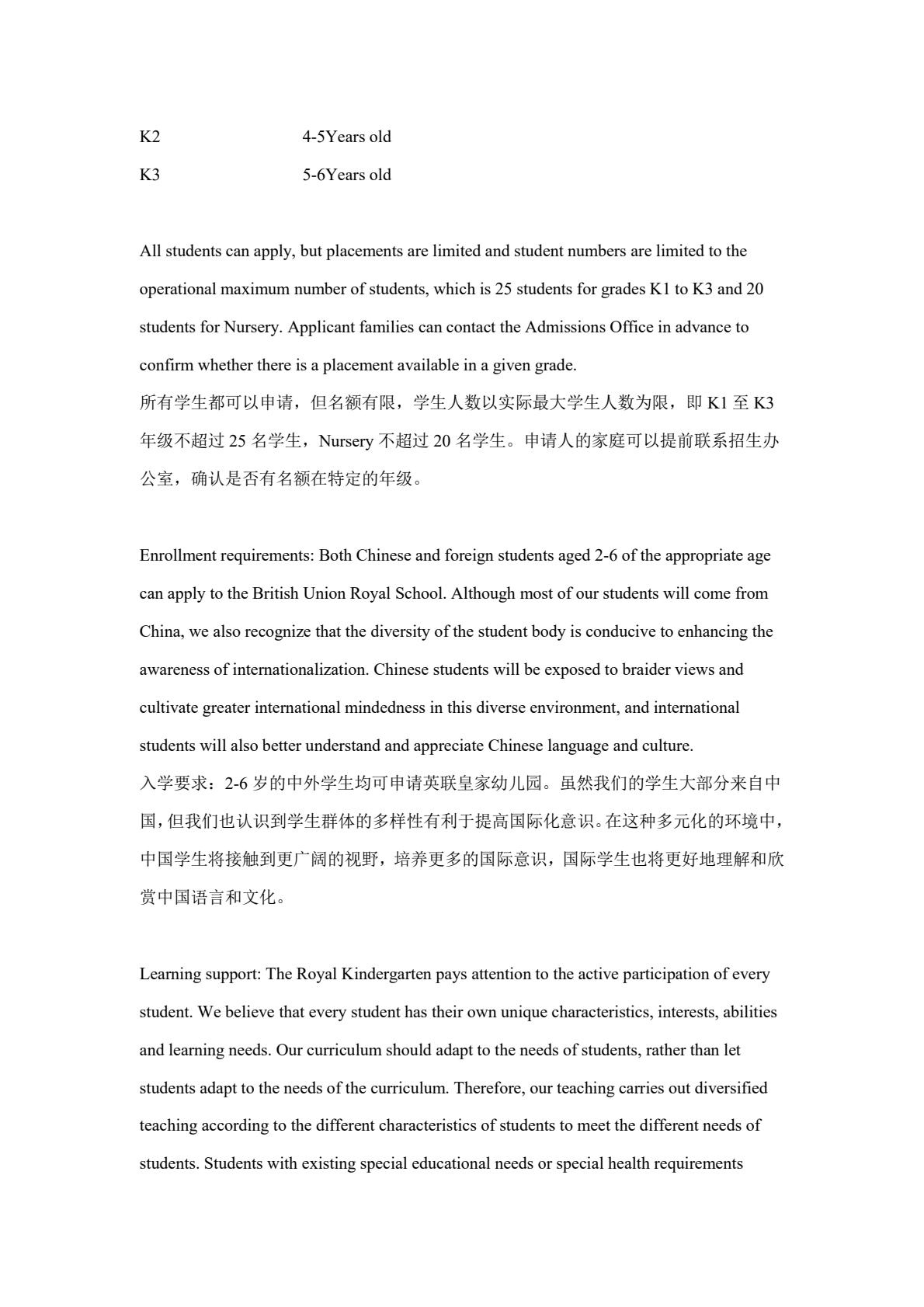 K2 4-5Years old

K3 5-6Years old

All students can apply, but placements are limited and student numbers are limited to the operational maximum number of students, which is 25 students for grades K1 to K3 and 20 students for Nursery. Applicant families can contact the Admissions Office in advance to confirm whether there is a placement available in a given grade.
所有学生都可以申请，但名额有限，学生人数以实际最大学生人数为限，即 K1 至 K3 年级不超过 25 名学生，Nursery 不超过 20 名学生。申请人的家庭可以提前联系招生办公室，确认是否有名额在特定的年级。

Enrollment requirements: Both Chinese and foreign students aged 2-6 of the appropriate age can apply to the British Union Royal School. Although most of our students will come from China, we also recognize that the diversity of the student body is conducive to enhancing the awareness of internationalization. Chinese students will be exposed to braider views and cultivate greater international mindedness in this diverse environment, and international students will also better understand and appreciate Chinese language and culture.
入学要求：2-6 岁的中外学生均可申请英联皇家幼儿园。虽然我们的学生大部分来自中国，但我们也认识到学生群体的多样性有利于提高国际化意识。在这种多元化的环境中，中国学生将接触到更广阔的视野，培养更多的国际意识，国际学生也将更好地理解和欣赏中国语言和文化。

Learning support: The Royal Kindergarten pays attention to the active participation of every student. We believe that every student has their own unique characteristics, interests, abilities and learning needs. Our curriculum should adapt to the needs of students, rather than let students adapt to the needs of the curriculum. Therefore, our teaching carries out diversified teaching according to the different characteristics of students to meet the different needs of students. Students with existing special educational needs or special health requirements